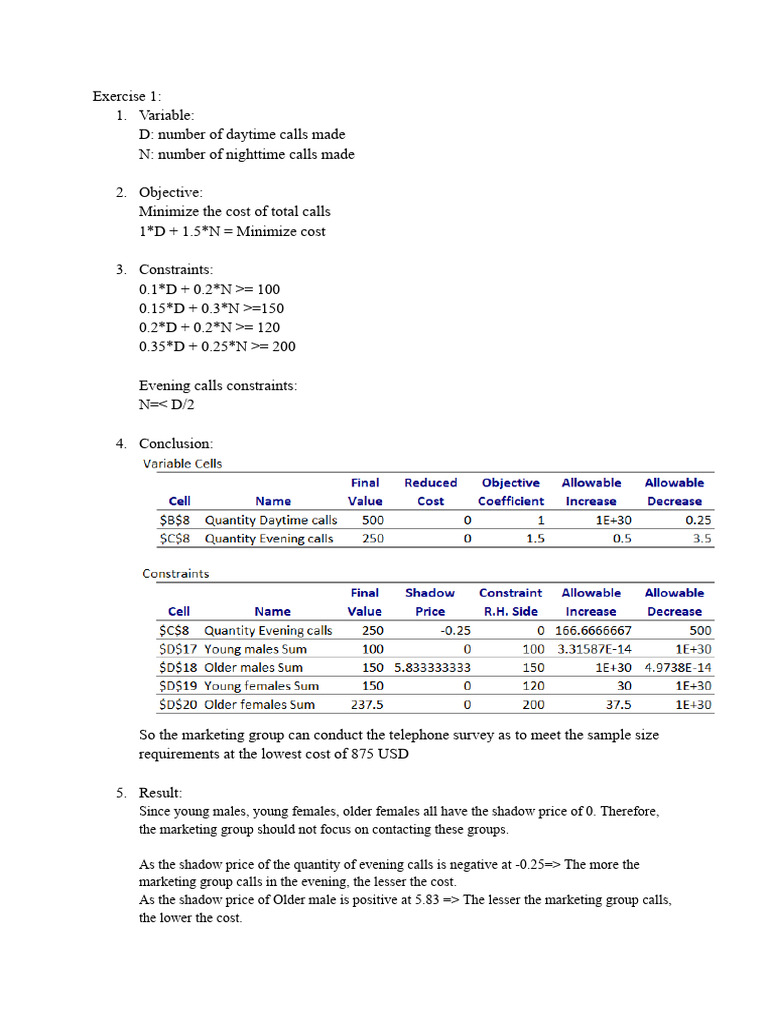 Exercise 1:

1. Variable:
D: number of daytime calls made
N: number of nighttime calls made

2. Objective:
Minimize the cost of total calls
1*D + 1.5*N = Minimize cost

3. Constraints:
0.1*D + 0.2*N >= 100
0.15*D + 0.3*N >=150
0.2*D + 0.2*N >= 120
0.35*D + 0.25*N >= 200

Evening calls constraints:
N=< D/2

4. Conclusion:
Variable Cells

| Cell | Name | Final Value | Reduced Cost | Objective Coefficient | Allowable Increase | Allowable Decrease |
|---|---|---|---|---|---|---|
| $B$8 | Quantity Daytime calls | 500 | 0 | 1 | 1E+30 | 0.25 |
| $C$8 | Quantity Evening calls | 250 | 0 | 1.5 | 0.5 | 3.5 |

Constraints

| Cell | Name | Final Value | Shadow Price | Constraint R.H. Side | Allowable Increase | Allowable Decrease |
|---|---|---|---|---|---|---|
| $C$8 | Quantity Evening calls | 250 | -0.25 | 0 | 166.6666667 | 500 |
| $D$17 | Young males Sum | 100 | 0 | 100 | 3.31587E-14 | 1E+30 |
| $D$18 | Older males Sum | 150 | 5.833333333 | 150 | 1E+30 | 4.9738E-14 |
| $D$19 | Young females Sum | 150 | 0 | 120 | 30 | 1E+30 |
| $D$20 | Older females Sum | 237.5 | 0 | 200 | 37.5 | 1E+30 |

So the marketing group can conduct the telephone survey as to meet the sample size requirements at the lowest cost of 875 USD

5. Result:
Since young males, young females, older females all have the shadow price of 0. Therefore, the marketing group should not focus on contacting these groups.

As the shadow price of the quantity of evening calls is negative at -0.25=> The more the marketing group calls in the evening, the lesser the cost.
As the shadow price of Older male is positive at 5.83 => The lesser the marketing group calls, the lower the cost.